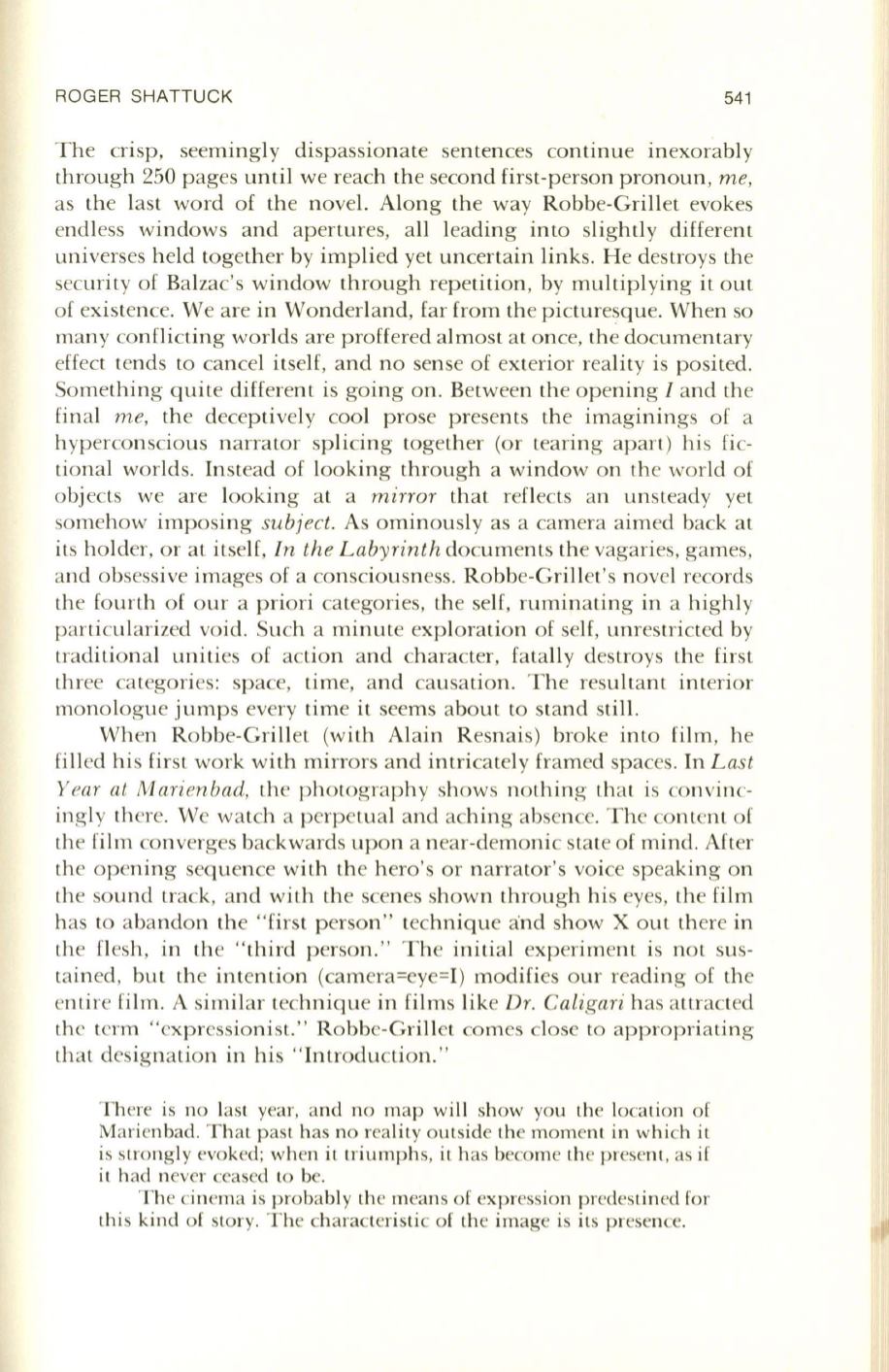 ROGER SHATTUCK 541

The crisp, seemingly dispassionate sentences continue inexorably through 250 pages until we reach the second first-person pronoun, me, as the last word of the novel. Along the way Robbe-Grillet evokes endless windows and apertures, all leading into slightly different universes held together by implied yet uncertain links. He destroys the security of Balzac's window through repetition, by multiplying it out of existence. We are in Wonderland, far from the picturesque. When so many conflicting worlds are proffered almost at once, the documentary effect tends to cancel itself, and no sense of exterior reality is posited. Something quite different is going on. Between the opening I and the final me, the deceptively cool prose presents the imaginings of a hyperconscious narrator splicing together (or tearing apart) his fictional worlds. Instead of looking through a window on the world of objects we are looking at a mirror that reflects an unsteady yet somehow imposing subject. As ominously as a camera aimed back at its holder, or at itself, In the Labyrinth documents the vagaries, games, and obsessive images of a consciousness. Robbe-Grillet's novel records the fourth of our a priori categories, the self, ruminating in a highly particularized void. Such a minute exploration of self, unrestricted by traditional unities of action and character, fatally destroys the first three categories: space, time, and causation. The resultant interior monologue jumps every time it seems about to stand still.

When Robbe-Grillet (with Alain Resnais) broke into film, he filled his first work with mirrors and intricately framed spaces. In Last Year at Marienbad, the photography shows nothing that is convincingly there. We watch a perpetual and aching absence. The content of the film converges backwards upon a near-demonic state of mind. After the opening sequence with the hero's or narrator's voice speaking on the sound track, and with the scenes shown through his eyes, the film has to abandon the "first person" technique and show X out there in the flesh, in the "third person." The initial experiment is not sustained, but the intention (camera=eye=I) modifies our reading of the entire film. A similar technique in films like Dr. Caligari has attracted the term "expressionist." Robbe-Grillet comes close to appropriating that designation in his "Introduction."

There is no last year, and no map will show you the location of Marienbad. That past has no reality outside the moment in which it is strongly evoked; when it triumphs, it has become the present, as if it had never ceased to be.

The cinema is probably the means of expression predestined for this kind of story. The characteristic of the image is its presence.